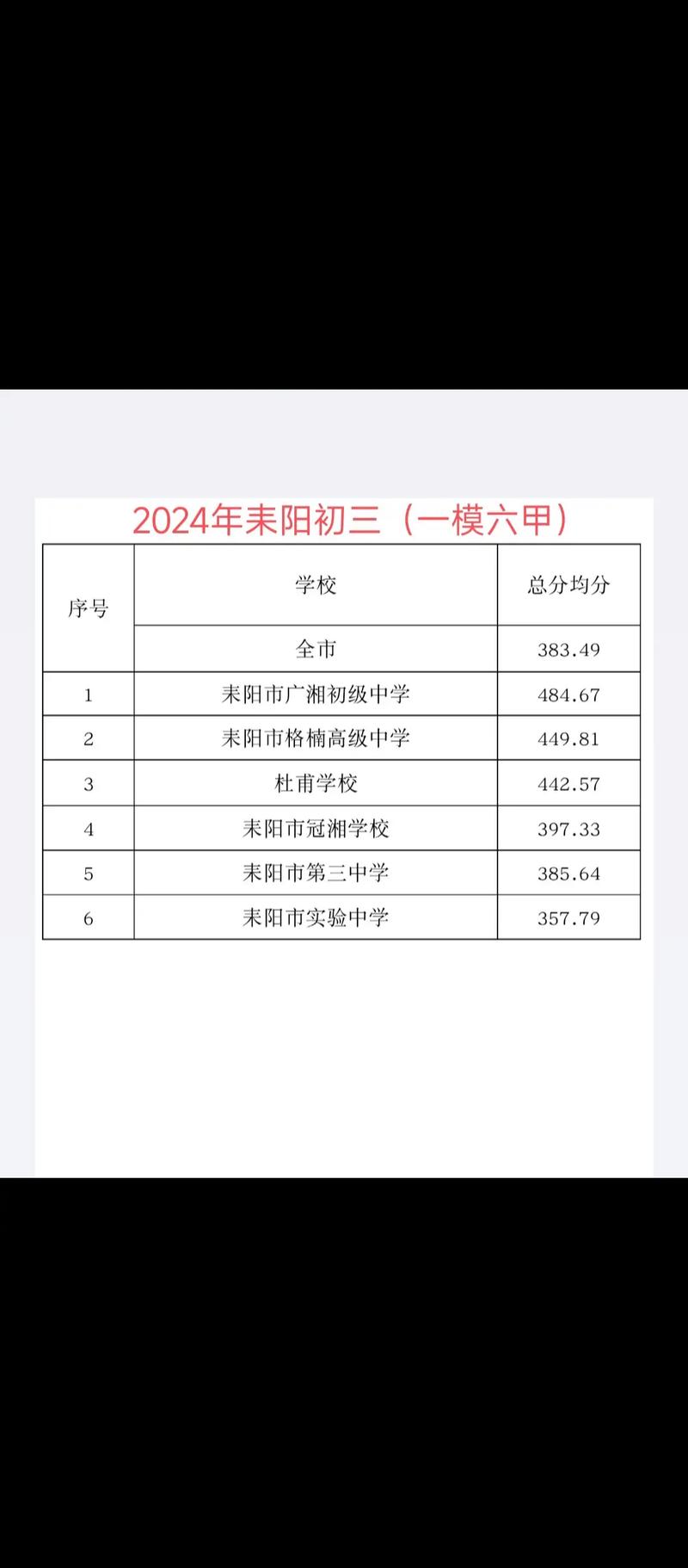 2024年耒阳初三（一模六甲）

| 序号 | 学校 | 总分均分 |
|---|---|---|
|  | 全市 | 383.49 |
| 1 | 耒阳市广湘初级中学 | 484.67 |
| 2 | 耒阳市格楠高级中学 | 449.81 |
| 3 | 杜甫学校 | 442.57 |
| 4 | 耒阳市冠湘学校 | 397.33 |
| 5 | 耒阳市第三中学 | 385.64 |
| 6 | 耒阳市实验中学 | 357.79 |